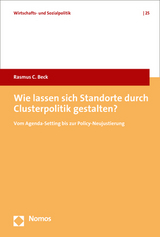 Wirtschafts- und Sozialpolitik | 25

Rasmus C. Beck

Wie lassen sich Standorte durch Clusterpolitik gestalten?

Vom Agenda-Setting bis zur Policy-Neujustierung

Nomos